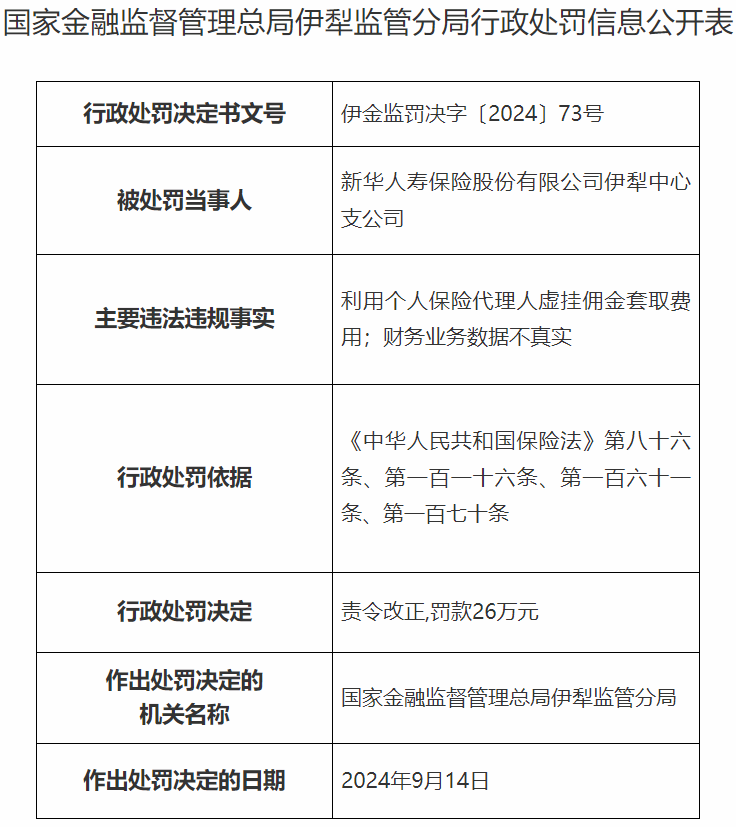 国家金融监督管理总局伊犁监管分局行政处罚信息公开表

| 行政处罚决定书文号 | 伊金监罚决字〔2024〕73号 |
|---|---|
| 被处罚当事人 | 新华人寿保险股份有限公司伊犁中心支公司 |
| 主要违法违规事实 | 利用个人保险代理人虚挂佣金套取费用；财务业务数据不真实 |
| 行政处罚依据 | 《中华人民共和国保险法》第八十六条、第一百一十六条、第一百六十一条、第一百七十条 |
| 行政处罚决定 | 责令改正,罚款26万元 |
| 作出处罚决定的机关名称 | 国家金融监督管理总局伊犁监管分局 |
| 作出处罚决定的日期 | 2024年9月14日 |